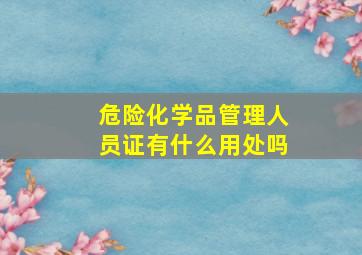 危险化学品管理人员证有什么用处吗